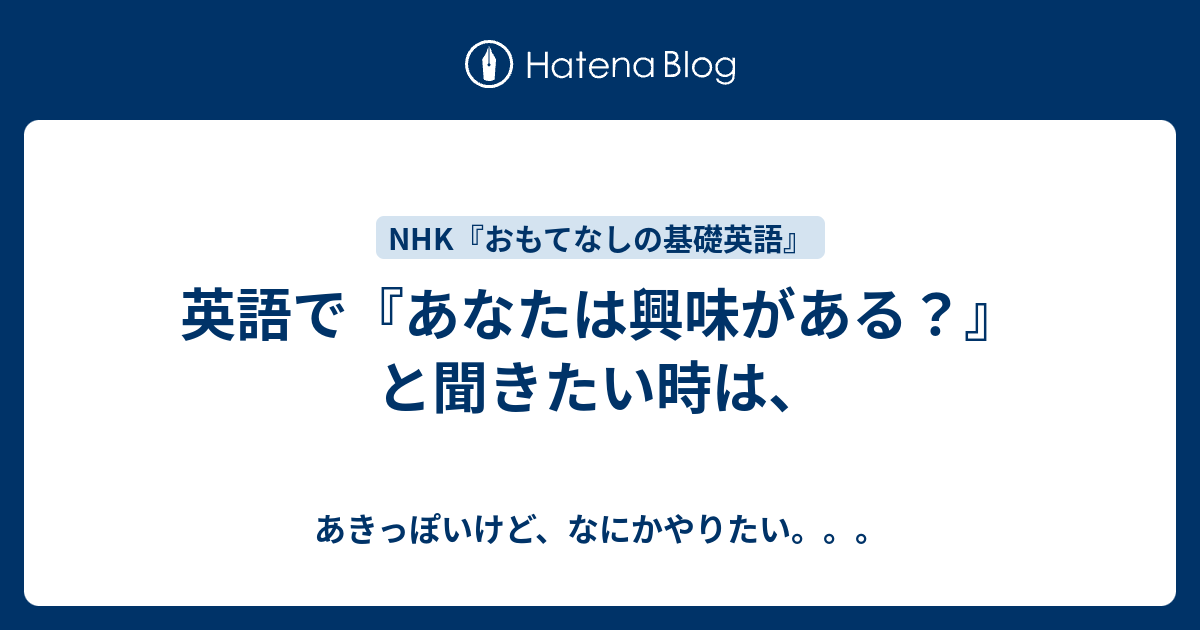 Hatena Blog

NHK『おもてなしの基礎英語』

英語で『あなたは興味がある？』と聞きたい時は、

あきっぽいけど、なにかやりたい。。。